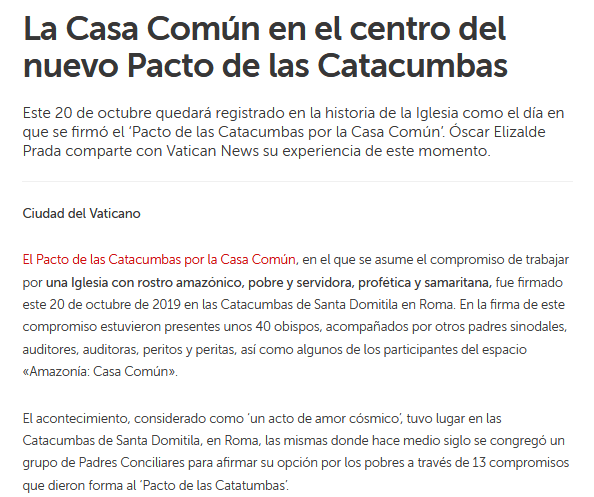 La Casa Común en el centro del nuevo Pacto de las Catacumbas

Este 20 de octubre quedará registrado en la historia de la Iglesia como el día en que se firmó el 'Pacto de las Catacumbas por la Casa Común'. Óscar Elizalde Prada comparte con Vatican News su experiencia de este momento.

Ciudad del Vaticano

El Pacto de las Catacumbas por la Casa Común, en el que se asume el compromiso de trabajar por una Iglesia con rostro amazónico, pobre y servidora, profética y samaritana, fue firmado este 20 de octubre de 2019 en las Catacumbas de Santa Domitila en Roma. En la firma de este compromiso estuvieron presentes unos 40 obispos, acompañados por otros padres sinodales, auditores, auditoras, peritos y peritas, así como algunos de los participantes del espacio «Amazonía: Casa Común».

El acontecimiento, considerado como 'un acto de amor cósmico', tuvo lugar en las Catacumbas de Santa Domitila, en Roma, las mismas donde hace medio siglo se congregó un grupo de Padres Conciliares para afirmar su opción por los pobres a través de 13 compromisos que dieron forma al 'Pacto de las Catatumbas'.